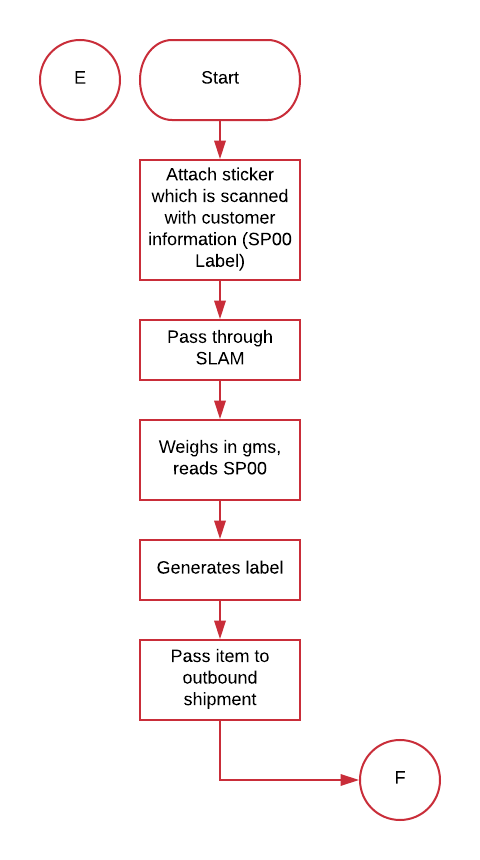 E

Start

Attach sticker which is scanned with customer information (SP00 Label)

Pass through SLAM

Weighs in gms, reads SP00

Generates label

Pass item to outbound shipment

F